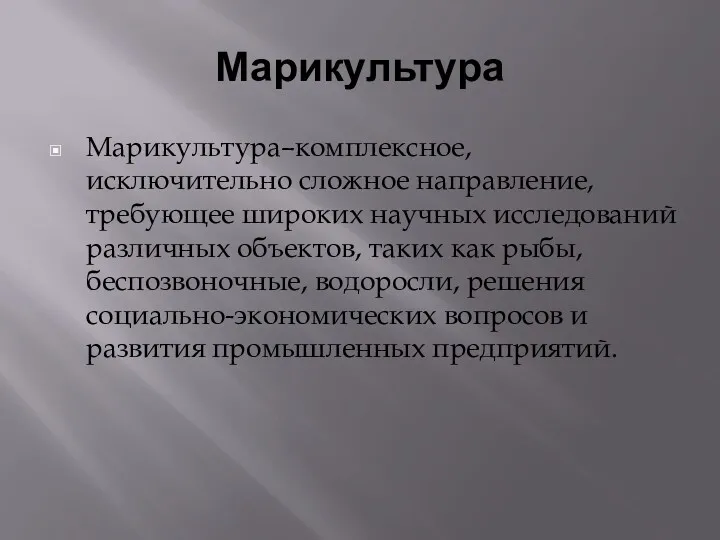 Марикультура

Марикультура–комплексное, исключительно сложное направление, требующее широких научных исследований различных объектов, таких как рыбы, беспозвоночные, водоросли, решения социально-экономических вопросов и развития промышленных предприятий.